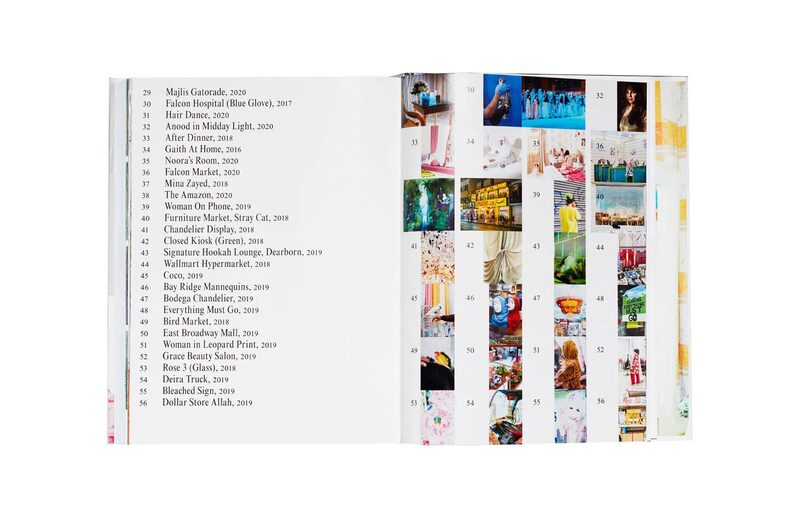 29 Majlis Gatorade, 2020
30 Falcon Hospital (Blue Glove), 2017
31 Hair Dance, 2020
32 Anood in Midday Light, 2020
33 After Dinner, 2018
34 Gaith At Home, 2016
35 Noora's Room, 2020
36 Falcon Market, 2020
37 Mina Zayed, 2018
38 The Amazon, 2020
39 Woman On Phone, 2019
40 Furniture Market, Stray Cat, 2018
41 Chandelier Display, 2018
42 Closed Kiosk (Green), 2018
43 Signature Hookah Lounge, Dearborn, 2019
44 Wallmart Hypermarket, 2018
45 Coco, 2019
46 Bay Ridge Mannequins, 2019
47 Bodega Chandelier, 2019
48 Everything Must Go, 2019
49 Bird Market, 2018
50 East Broadway Mall, 2019
51 Woman in Leopard Print, 2019
52 Grace Beauty Salon, 2019
53 Rose 3 (Glass), 2018
54 Deira Truck, 2019
55 Bleached Sign, 2019
56 Dollar Store Allah, 2019

30

32

33

34

35

36

39

40

41

42

43

44

45

46

47

48

49

50

51

52

53

54

55

56